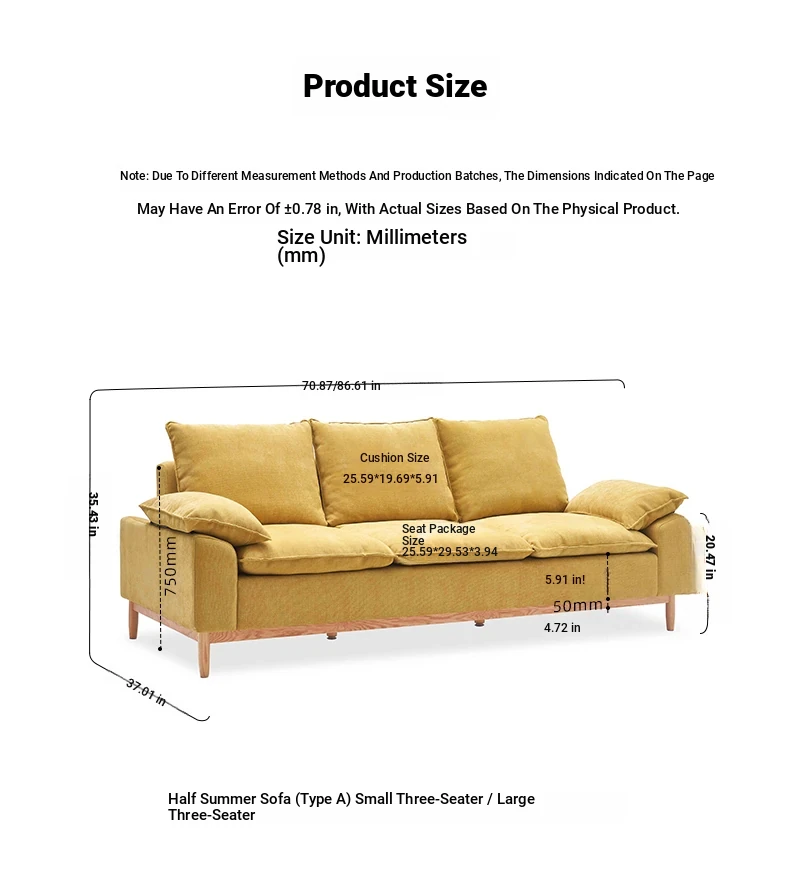 Product Size

Note: Due To Different Measurement Methods And Production Batches, The Dimensions Indicated On The Page May Have An Error Of ±0.78 in, With Actual Sizes Based On The Physical Product.

Size Unit: Millimeters (mm)

70.87/86.61 in

35.43 in

Cushion Size
25.59*19.69*5.91

Seat Package Size
25.59*29.53*3.94

750mm

5.91 in!

50mm

4.72 in

20.47 in

37.01 in

Half Summer Sofa (Type A) Small Three-Seater / Large Three-Seater